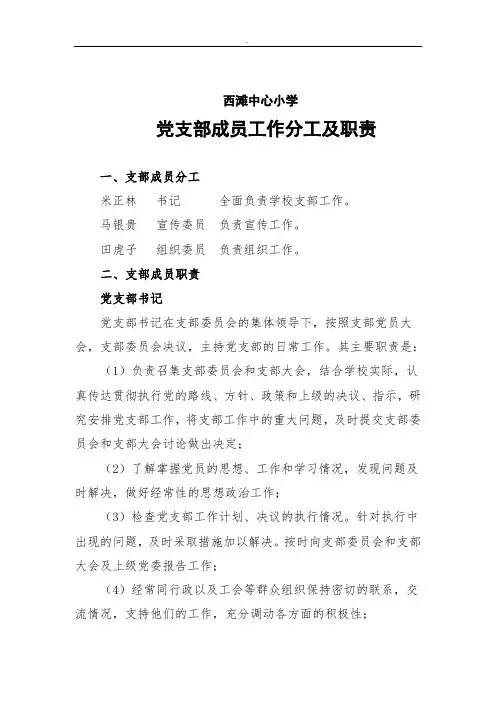 西滩中心小学

党支部成员工作分工及职责

一、支部成员分工

米正林　书记　全面负责学校支部工作。

马银贵　宣传委员　负责宣传工作。

田虎子　组织委员　负责组织工作。

二、支部成员职责

党支部书记

党支部书记在支部委员会的集体领导下，按照支部党员大会，支部委员会决议，主持党支部的日常工作。其主要职责是：

（1）负责召集支部委员会和支部大会，结合学校实际，认真传达贯彻执行党的路线、方针、政策和上级的决议、指示，研究安排党支部工作，将支部工作中的重大问题，及时提交支部委员会和支部大会讨论做出决定；

（2）了解掌握党员的思想、工作和学习情况，发现问题及时解决，做好经常性的思想政治工作；

（3）检查党支部工作计划、决议的执行情况。针对执行中出现的问题，及时采取措施加以解决。按时向支部委员会和支部大会及上级党委报告工作；

（4）经常同行政以及工会等群众组织保持密切的联系，交流情况，支持他们的工作，充分调动各方面的积极性；